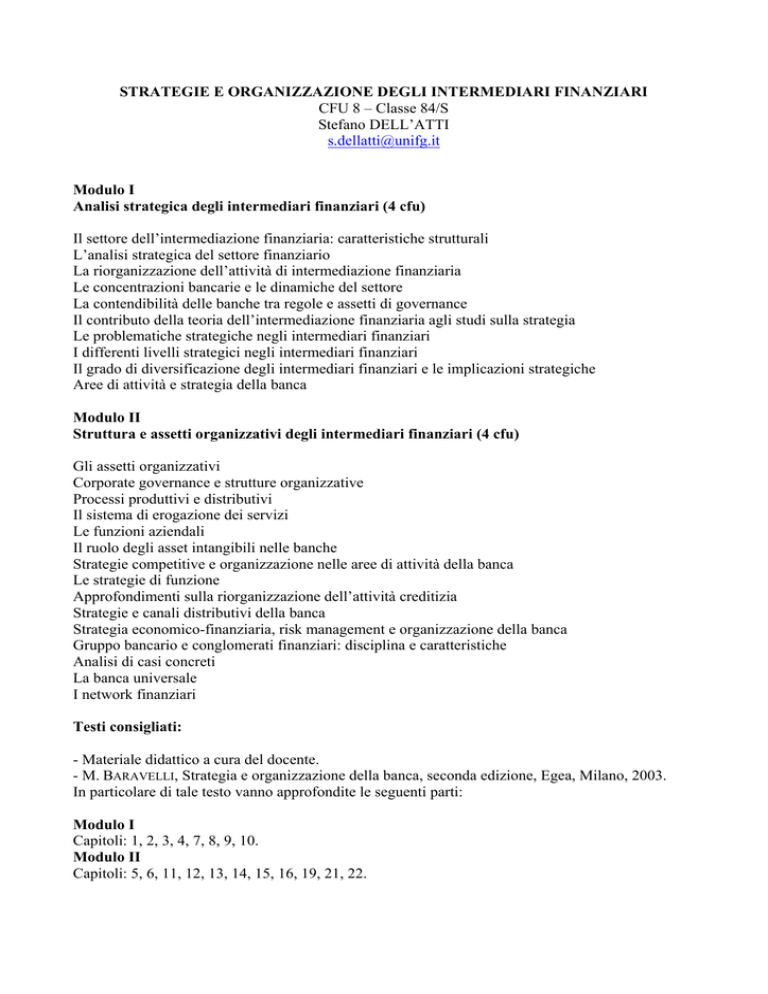 STRATEGIE E ORGANIZZAZIONE DEGLI INTERMEDIARI FINANZIARI
CFU 8 – Classe 84/S
Stefano DELL'ATTI
s.dellatti@unifg.it

Modulo I
Analisi strategica degli intermediari finanziari (4 cfu)

Il settore dell'intermediazione finanziaria: caratteristiche strutturali
L'analisi strategica del settore finanziario
La riorganizzazione dell'attività di intermediazione finanziaria
Le concentrazioni bancarie e le dinamiche del settore
La contendibilità delle banche tra regole e assetti di governance
Il contributo della teoria dell'intermediazione finanziaria agli studi sulla strategia
Le problematiche strategiche negli intermediari finanziari
I differenti livelli strategici negli intermediari finanziari
Il grado di diversificazione degli intermediari finanziari e le implicazioni strategiche
Aree di attività e strategia della banca

Modulo II
Struttura e assetti organizzativi degli intermediari finanziari (4 cfu)

Gli assetti organizzativi
Corporate governance e strutture organizzative
Processi produttivi e distributivi
Il sistema di erogazione dei servizi
Le funzioni aziendali
Il ruolo degli asset intangibili nelle banche
Strategie competitive e organizzazione nelle aree di attività della banca
Le strategie di funzione
Approfondimenti sulla riorganizzazione dell'attività creditizia
Strategie e canali distributivi della banca
Strategia economico-finanziaria, risk management e organizzazione della banca
Gruppo bancario e conglomerati finanziari: disciplina e caratteristiche
Analisi di casi concreti
La banca universale
I network finanziari

Testi consigliati:

- Materiale didattico a cura del docente.
- M. BARAVELLI, Strategia e organizzazione della banca, seconda edizione, Egea, Milano, 2003.
In particolare di tale testo vanno approfondite le seguenti parti:

Modulo I
Capitoli: 1, 2, 3, 4, 7, 8, 9, 10.
Modulo II
Capitoli: 5, 6, 11, 12, 13, 14, 15, 16, 19, 21, 22.